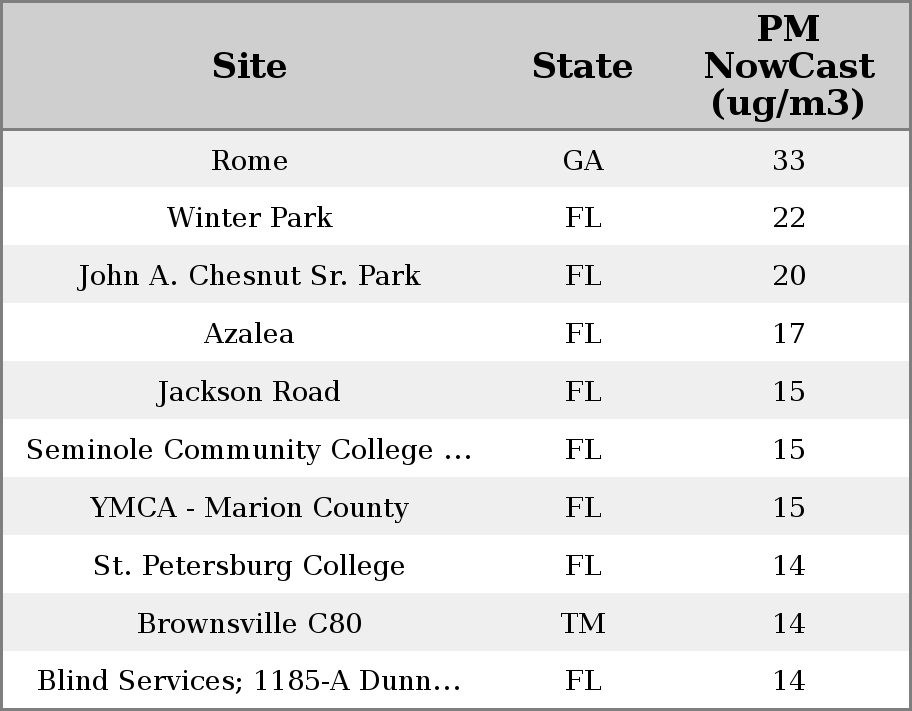 | Site | State | PM NowCast (ug/m3) |
|---|---|---|
| Rome | GA | 33 |
| Winter Park | FL | 22 |
| John A. Chesnut Sr. Park | FL | 20 |
| Azalea | FL | 17 |
| Jackson Road | FL | 15 |
| Seminole Community College ... | FL | 15 |
| YMCA - Marion County | FL | 15 |
| St. Petersburg College | FL | 14 |
| Brownsville C80 | TM | 14 |
| Blind Services; 1185-A Dunn... | FL | 14 |